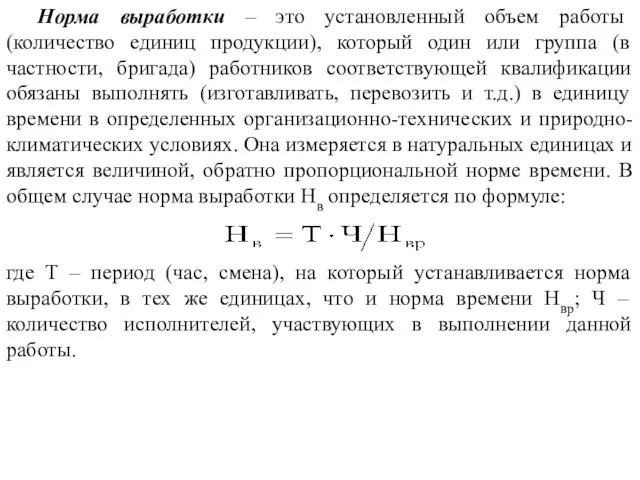 Норма выработки – это установленный объем работы (количество единиц продукции), который один или группа (в частности, бригада) работников соответствующей квалификации обязаны выполнять (изготавливать, перевозить и т.д.) в единицу времени в определенных организационно-технических и природно-климатических условиях. Она измеряется в натуральных единицах и является величиной, обратно пропорциональной норме времени. В общем случае норма выработки $Н_в$ определяется по формуле:

$Н_в = Т \cdot Ч / Н_{вр}$

где Т – период (час, смена), на который устанавливается норма выработки, в тех же единицах, что и норма времени $Н_{вр}$; Ч – количество исполнителей, участвующих в выполнении данной работы.